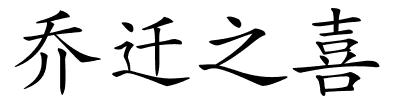 乔迁之喜